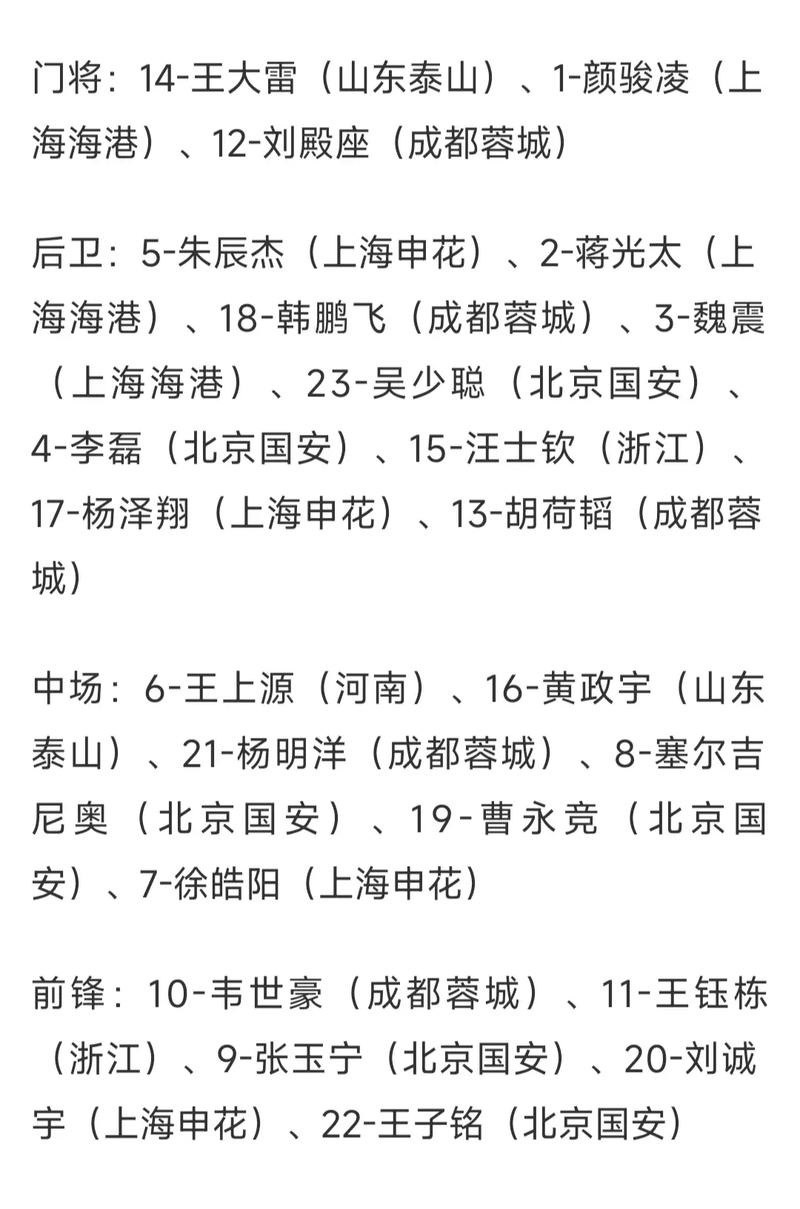 门将：14-王大雷（山东泰山）、1-颜骏凌（上海海港）、12-刘殿座（成都蓉城）

后卫：5-朱辰杰（上海申花）、2-蒋光太（上海海港）、18-韩鹏飞（成都蓉城）、3-魏震（上海海港）、23-吴少聪（北京国安）、4-李磊（北京国安）、15-汪士钦（浙江）、17-杨泽翔（上海申花）、13-胡荷韬（成都蓉城）

中场：6-王上源（河南）、16-黄政宇（山东泰山）、21-杨明洋（成都蓉城）、8-塞尔吉尼奥（北京国安）、19-曹永竞（北京国安）、7-徐皓阳（上海申花）

前锋：10-韦世豪（成都蓉城）、11-王钰栋（浙江）、9-张玉宁（北京国安）、20-刘诚宇（上海申花）、22-王子铭（北京国安）